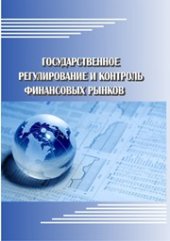 ГОСУДАРСТВЕННОЕ РЕГУЛИРОВАНИЕ И КОНТРОЛЬ ФИНАНСОВЫХ РЫНКОВ